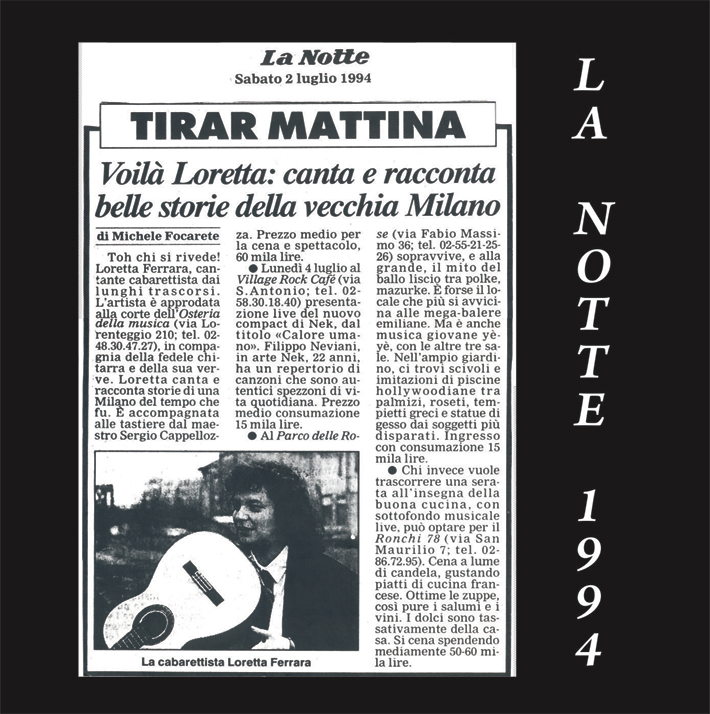 La Notte
Sabato 2 luglio 1994

TIRAR MATTINA

Voilà Loretta: canta e racconta belle storie della vecchia Milano

di Michele Focarete

Toh chi si rivede! Loretta Ferrara, cantante cabarettista dai lunghi trascorsi. L'artista è approdata alla corte dell'Osteria della musica (via Lorenteggio 210; tel. 02-48.30.47.27), in compagnia della fedele chitarra e della sua verve. Loretta canta e racconta storie di una Milano del tempo che fu. È accompagnata alle tastiere dal maestro Sergio Cappellozza. Prezzo medio per la cena e spettacolo, 60 mila lire.

● Lunedì 4 luglio al Village Rock Cafè (via S.Antonio; tel. 02-58.30.18.40) presentazione live del nuovo compact di Nek, dal titolo «Calore umano». Filippo Neviani, in arte Nek, 22 anni, ha un repertorio di canzoni che sono autentici spezzoni di vita quotidiana. Prezzo medio consumazione 15 mila lire.

● Al Parco delle Rose (via Fabio Massimo 36; tel. 02-55-21-25-26) sopravvive, e alla grande, il mito del ballo liscio tra polke, mazurke. È forse il locale che più si avvicina alle mega-balere emiliane. Ma è anche musica giovane yèyè, con le altre tre sale. Nell'ampio giardino, ci trovi scivoli e imitazioni di piscine hollywoodiane tra palmizi, roseti, tempietti greci e statue di gesso dai soggetti più disparati. Ingresso con consumazione 15 mila lire.

● Chi invece vuole trascorrere una serata all'insegna della buona cucina, con sottofondo musicale live, può optare per il Ronchi 78 (via San Maurilio 7; tel. 02-86.72.95). Cena a lume di candela, gustando piatti di cucina francese. Ottime le zuppe, così pure i salumi e i vini. I dolci sono tassativamente della casa. Si cena spendendo mediamente 50-60 mila lire.

La cabarettista Loretta Ferrara

LA NOTTE 1994